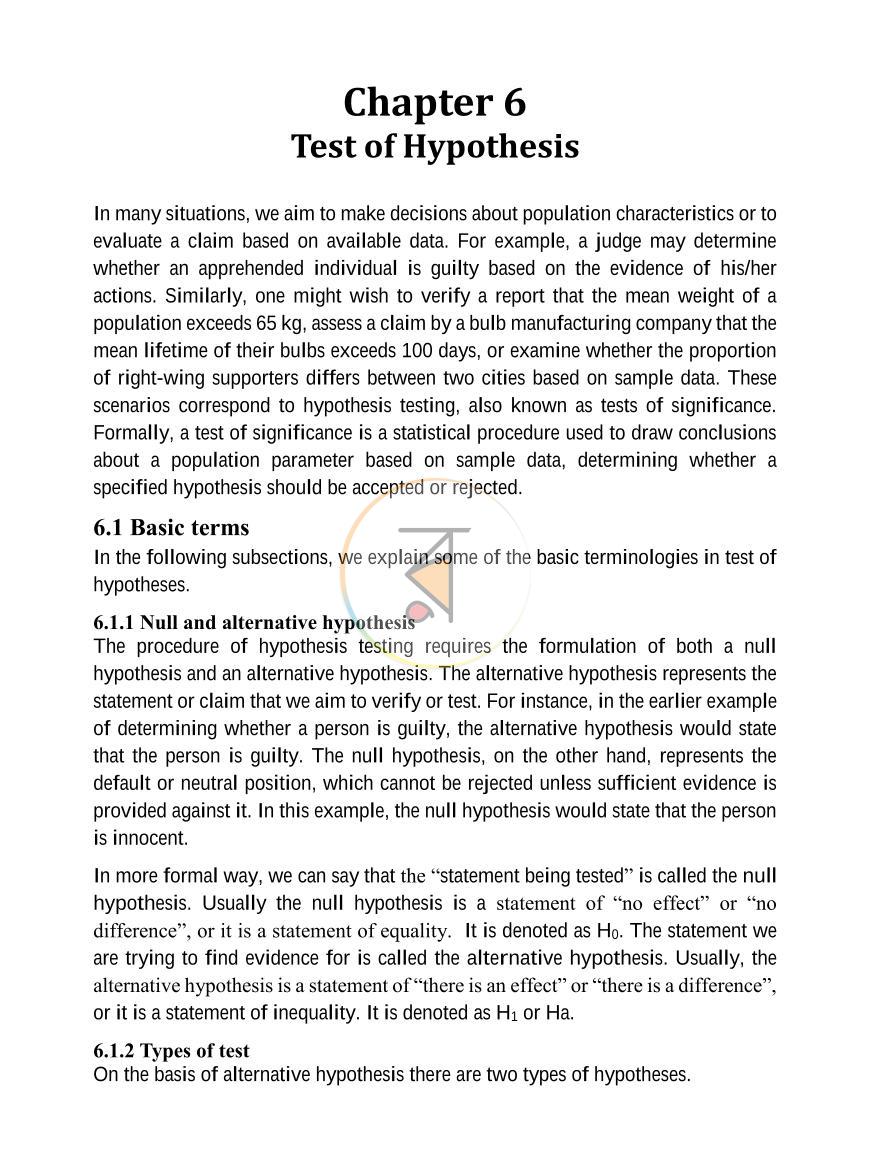 Chapter 6
Test of Hypothesis

In many situations, we aim to make decisions about population characteristics or to evaluate a claim based on available data. For example, a judge may determine whether an apprehended individual is guilty based on the evidence of his/her actions. Similarly, one might wish to verify a report that the mean weight of a population exceeds 65 kg, assess a claim by a bulb manufacturing company that the mean lifetime of their bulbs exceeds 100 days, or examine whether the proportion of right-wing supporters differs between two cities based on sample data. These scenarios correspond to hypothesis testing, also known as tests of significance. Formally, a test of significance is a statistical procedure used to draw conclusions about a population parameter based on sample data, determining whether a specified hypothesis should be accepted or rejected.

6.1 Basic terms
In the following subsections, we explain some of the basic terminologies in test of hypotheses.

6.1.1 Null and alternative hypothesis
The procedure of hypothesis testing requires the formulation of both a null hypothesis and an alternative hypothesis. The alternative hypothesis represents the statement or claim that we aim to verify or test. For instance, in the earlier example of determining whether a person is guilty, the alternative hypothesis would state that the person is guilty. The null hypothesis, on the other hand, represents the default or neutral position, which cannot be rejected unless sufficient evidence is provided against it. In this example, the null hypothesis would state that the person is innocent.

In more formal way, we can say that the "statement being tested" is called the null hypothesis. Usually the null hypothesis is a statement of "no effect" or "no difference", or it is a statement of equality. It is denoted as $H_0$. The statement we are trying to find evidence for is called the alternative hypothesis. Usually, the alternative hypothesis is a statement of "there is an effect" or "there is a difference", or it is a statement of inequality. It is denoted as $H_1$ or Ha.

6.1.2 Types of test
On the basis of alternative hypothesis there are two types of hypotheses.